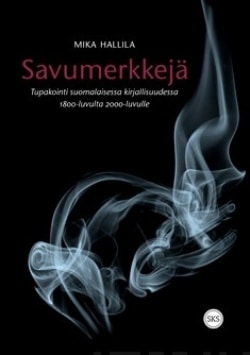 MIKA HALLILA

Savumerkkejä

Tupakointi suomalaisessa kirjallisuudessa 1800-luvulta 2000-luvulle

SKS